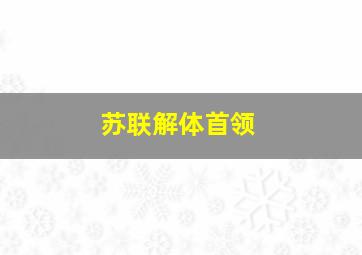 苏联解体首领